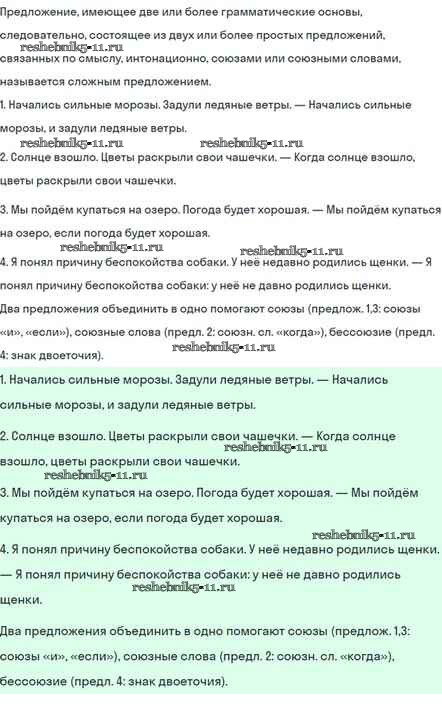 Предложение, имеющее две или более грамматические основы, следовательно, состоящее из двух или более простых предложений, связанных по смыслу, интонационно, союзами или союзными словами, называется сложным предложением.

reshebnik5-11.ru

1. Начались сильные морозы. Задули ледяные ветры. — Начались сильные морозы, и задули ледяные ветры.

reshebnik5-11.ru reshebnik5-11.ru

2. Солнце взошло. Цветы раскрыли свои чашечки. — Когда солнце взошло, цветы раскрыли свои чашечки.

3. Мы пойдём купаться на озеро. Погода будет хорошая. — Мы пойдём купаться на озеро, если погода будет хорошая.

reshebnik5-11.ru reshebnik5-11.ru

4. Я понял причину беспокойства собаки. У неё недавно родились щенки. — Я понял причину беспокойства собаки: у неё не давно родились щенки.

Два предложения объединить в одно помогают союзы (предлож. 1,3: союзы «и», «если»), союзные слова (предл. 2: союзн. сл. «когда»), бессоюзие (предл. 4: знак двоеточия).

reshebnik5-11.ru

1. Начались сильные морозы. Задули ледяные ветры. — Начались сильные морозы, и задули ледяные ветры.

2. Солнце взошло. Цветы раскрыли свои чашечки. — Когда солнце взошло, цветы раскрыли свои чашечки.

reshebnik5-11.ru

reshebnik5-11.ru

3. Мы пойдём купаться на озеро. Погода будет хорошая. — Мы пойдём купаться на озеро, если погода будет хорошая.

reshebnik5-11.ru

4. Я понял причину беспокойства собаки. У неё недавно родились щенки. — Я понял причину беспокойства собаки: у неё не давно родились щенки.

reshebnik5-11.ru

Два предложения объединить в одно помогают союзы (предлож. 1,3: союзы «и», «если»), союзные слова (предл. 2: союзн. сл. «когда»), бессоюзие (предл. 4: знак двоеточия).